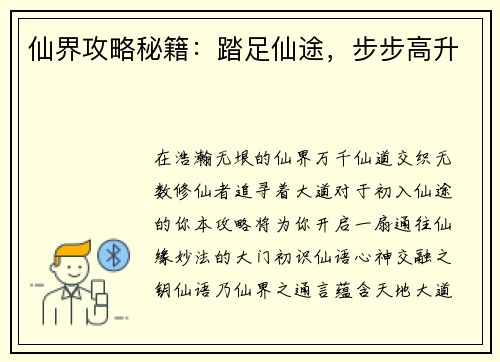 仙界攻略秘籍：踏足仙途，步步高升

在浩瀚无垠的仙界万千仙道交织无数修仙者追寻着大道对于初入仙途的你本攻略将为你开启一扇通往仙缘妙法的大门初识仙语心神交融之钥仙语乃仙界之通言蕴含天地大道